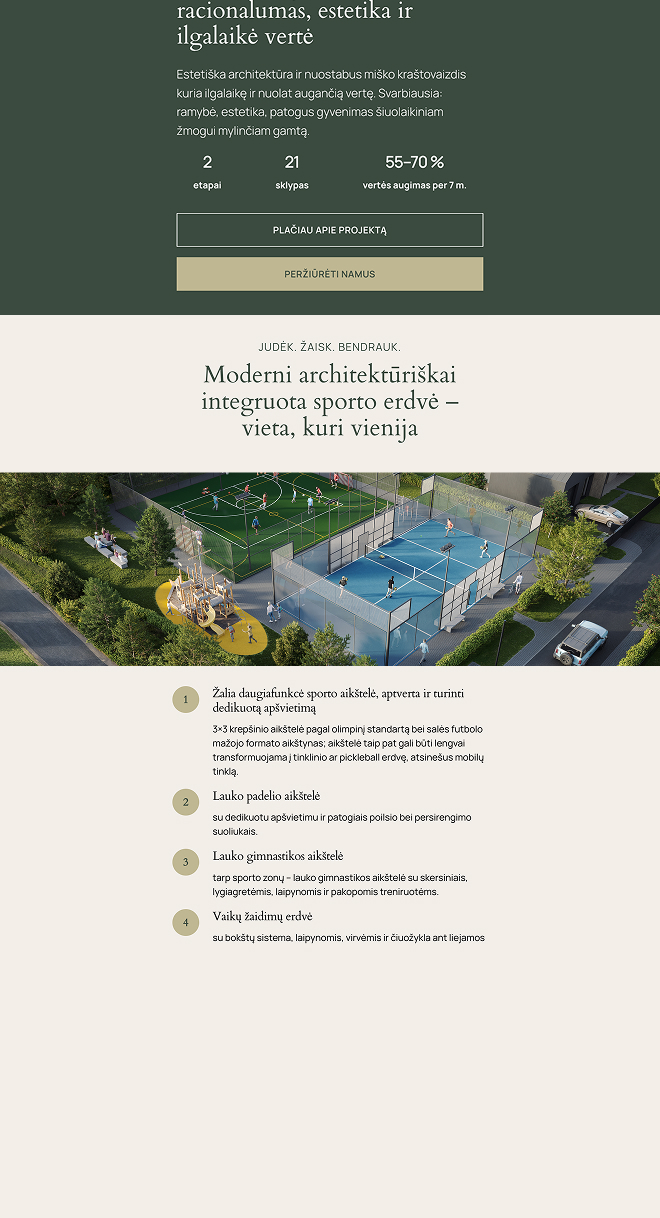 racionalumas, estetika ir ilgalaikė vertė

Estetiška architektūra ir nuostabus miško kraštovaizdis kuria ilgalaikę ir nuolat augančią vertę. Svarbiausia: ramybė, estetika, patogus gyvenimas šiuolaikiniam žmogui mylinčiam gamtą.

2
etapai

21
sklypas

55–70 %
vertės augimas per 7 m.

PLAČIAU APIE PROJEKTĄ

PERŽIŪRĖTI NAMUS

JUDĖK. ŽAISK. BENDRAUK.

Moderni architektūriškai integruota sporto erdvė – vieta, kuri vienija

1
Žalia daugiafunkcė sporto aikštelė, aptverta ir turinti dedikuotą apšvietimą

3×3 krepšinio aikštelė pagal olimpinį standartą bei salės futbolo mažojo formato aikštynas; aikštelė taip pat gali būti lengvai transformuojama į tinklinio ar pickleball erdvę, atsinešus mobilų tinklą.

2
Lauko padelio aikštelė

su dedikuotu apšvietimu ir patogiais poilsio bei persirengimo suoliukais.

3
Lauko gimnastikos aikštelė

tarp sporto zonų – lauko gimnastikos aikštelė su skersiniais, lygiagretėmis, laipynomis ir pakopomis treniruotėms.

4
Vaikų žaidimų erdvė

su bokštų sistema, laipynomis, virvėmis ir čiuožykla ant liejamos